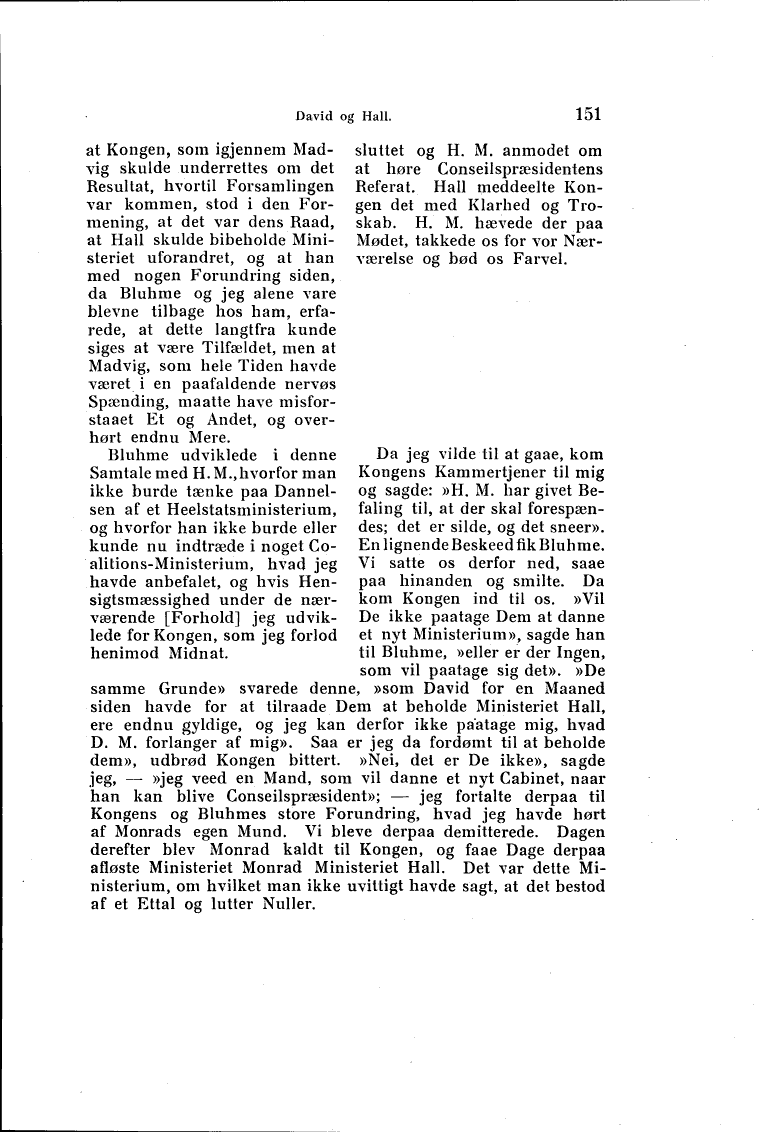 David og Hall. 151

at Kongen, som igjennem Madvig skulde underrettes om det Resultat, hvortil Forsamlingen var kommen, stod i den Formening, at det var dens Raad, at Hall skulde bibeholde Ministeriet uforandret, og at han med nogen Forundring siden, da Bluhme og jeg alene vare blevne tilbage hos ham, erfarede, at dette langtfra kunde siges at være Tilfældet, men at Madvig, som hele Tiden havde været i en paafaldende nervøs Spænding, maatte have misforstaaet Et og Andet, og overhørt endnu Mere.

Bluhme udviklede i denne Samtale med H. M., hvorfor man ikke burde tænke paa Dannelsen af et Heelstatsministerium, og hvorfor han ikke burde eller kunde nu indtræde i noget Coalitions-Ministerium, hvad jeg havde anbefalet, og hvis Hensigtsmæssighed under de nærværende [Forhold] jeg udviklede for Kongen, som jeg forlod henimod Midnat.

sluttet og H. M. anmodet om at høre Conseilspræsidentens Referat. Hall meddeelte Kongen det med Klarhed og Troskab. H. M. hævede der paa Mødet, takkede os for vor Nærværelse og bød os Farvel.

Da jeg vilde til at gaae, kom Kongens Kammertjener til mig og sagde: »H. M. har givet Befaling til, at der skal forespændes; det er silde, og det sneer». En lignende Beskeed fik Bluhme. Vi satte os derfor ned, saae paa hinanden og smilte. Da kom Kongen ind til os. »Vil De ikke paatage Dem at danne et nyt Ministerium», sagde han til Bluhme, »eller er der Ingen, som vil paatage sig det». »De samme Grunde» svarede denne, »som David for en Maaned siden havde for at tilraade Dem at beholde Ministeriet Hall, ere endnu gyldige, og jeg kan derfor ikke paatage mig, hvad D. M. forlanger af mig». Saa er jeg da fordømt til at beholde dem», udbrød Kongen bittert. »Nei, det er De ikke», sagde jeg, — »jeg veed en Mand, som vil danne et nyt Cabinet, naar han kan blive Conseilspræsident»; — jeg fortalte derpaa til Kongens og Bluhmes store Forundring, hvad jeg havde hørt af Monrads egen Mund. Vi bleve derpaa demitterede. Dagen derefter blev Monrad kaldt til Kongen, og faae Dage derpaa afløste Ministeriet Monrad Ministeriet Hall. Det var dette Ministerium, om hvilket man ikke uvittigt havde sagt, at det bestod af et Ettal og lutter Nuller.